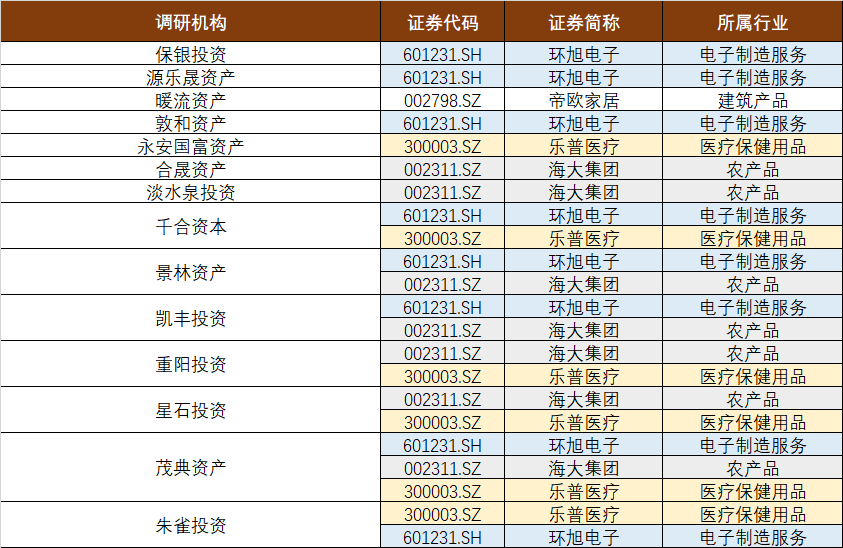 | 调研机构 | 证券代码 | 证券简称 | 所属行业 |
|---|---|---|---|
| 保银投资 | 601231.SH | 环旭电子 | 电子制造服务 |
| 源乐晟资产 | 601231.SH | 环旭电子 | 电子制造服务 |
| 暖流资产 | 002798.SZ | 帝欧家居 | 建筑产品 |
| 敦和资产 | 601231.SH | 环旭电子 | 电子制造服务 |
| 永安国富资产 | 300003.SZ | 乐普医疗 | 医疗保健用品 |
| 合晟资产 | 002311.SZ | 海大集团 | 农产品 |
| 淡水泉投资 | 002311.SZ | 海大集团 | 农产品 |
| 千合资本 | 601231.SH | 环旭电子 | 电子制造服务 |
|  | 300003.SZ | 乐普医疗 | 医疗保健用品 |
| 景林资产 | 601231.SH | 环旭电子 | 电子制造服务 |
|  | 002311.SZ | 海大集团 | 农产品 |
| 凯丰投资 | 601231.SH | 环旭电子 | 电子制造服务 |
|  | 002311.SZ | 海大集团 | 农产品 |
| 重阳投资 | 002311.SZ | 海大集团 | 农产品 |
|  | 300003.SZ | 乐普医疗 | 医疗保健用品 |
| 星石投资 | 002311.SZ | 海大集团 | 农产品 |
|  | 300003.SZ | 乐普医疗 | 医疗保健用品 |
| 茂典资产 | 601231.SH | 环旭电子 | 电子制造服务 |
|  | 002311.SZ | 海大集团 | 农产品 |
|  | 300003.SZ | 乐普医疗 | 医疗保健用品 |
| 朱雀投资 | 300003.SZ | 乐普医疗 | 医疗保健用品 |
|  | 601231.SH | 环旭电子 | 电子制造服务 |